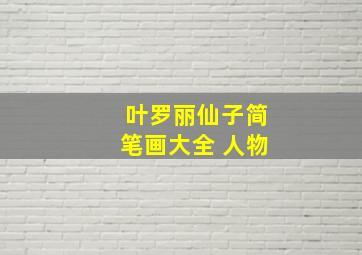 叶罗丽仙子简笔画大全 人物